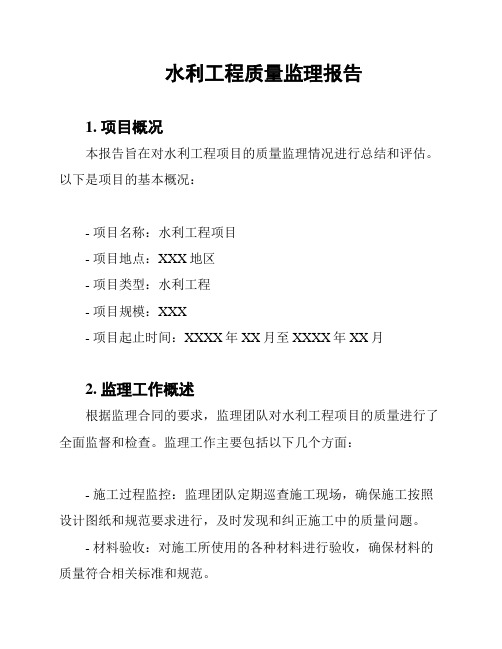 水利工程质量监理报告

1. 项目概况

本报告旨在对水利工程项目的质量监理情况进行总结和评估。以下是项目的基本概况：

- 项目名称：水利工程项目
- 项目地点：XXX 地区
- 项目类型：水利工程
- 项目规模：XXX
- 项目起止时间：XXXX 年 XX 月至 XXXX 年 XX 月

2. 监理工作概述

根据监理合同的要求，监理团队对水利工程项目的质量进行了全面监督和检查。监理工作主要包括以下几个方面：

- 施工过程监控：监理团队定期巡查施工现场，确保施工按照设计图纸和规范要求进行，及时发现和纠正施工中的质量问题。
- 材料验收：对施工所使用的各种材料进行验收，确保材料的质量符合相关标准和规范。